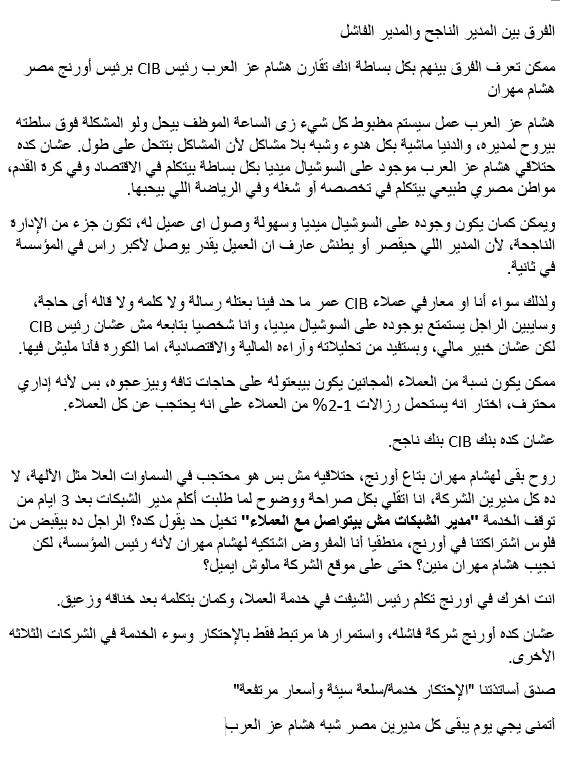 الفرق بين المدير الناجح والمدير الفاشل

ممكن تعرف الفرق بينهم بكل بساطة انك تقارن هشام عز العرب رئيس CIB برئيس أورنج مصر هشام مهران

هشام عز العرب عمل سيستم مظبوط كل شيء زى الساعة الموظف بيحل ولو المشكلة فوق سلطته بيروح لمديره، والدنيا ماشية بكل هدوء وشبه بلا مشاكل لأن المشاكل بتتحل على طول. عشان كده حتلاقي هشام عز العرب موجود على السوشيال ميديا بكل بساطة بيتكلم في الاقتصاد وفي كرة القدم، مواطن مصري طبيعي بيتكلم في تخصصه أو شغله وفي الرياضة اللي بيحبها.

ويمكن كمان يكون وجوده على السوشيال ميديا وسهولة وصول اى عميل له، تكون جزء من الإدارة الناجحة، لأن المدير اللي حيقصر أو يطنش عارف ان العميل يقدر يوصل لأكبر راس في المؤسسة في ثانية.

ولذلك سواء أنا او معارفي عملاء CIB عمر ما حد فينا بعتله رسالة ولا كلمه ولا قاله أى حاجة، وسايبين الراجل يستمتع بوجوده على السوشيال ميديا، وانا شخصيا بتابعه مش عشان رئيس CIB لكن عشان خبير مالي، وبستفيد من تحليلاته وآراءه المالية والاقتصادية، اما الكورة فأنا مليش فيها.

ممكن يكون نسبة من العملاء المجانين يكون بيبعتوله على حاجات تافه وبيزعجوه، بس لأنه إداري محترف، اختار انه يستحمل رزالات 1-2% من العملاء على انه يحتجب عن كل العملاء.

عشان كده بنك CIB بنك ناجح.

روح بقى لهشام مهران بتاع أورنج، حتلاقيه مش بس هو محتجب في السماوات العلا مثل الآلهة، لا ده كل مديرين الشركة، انا اتقلي بكل صراحة ووضوح لما طلبت أكلم مدير الشبكات بعد 3 ايام من توقف الخدمة "مدير الشبكات مش بيتواصل مع العملاء" تخيل حد يقول كده؟ الراجل ده بيقبض من فلوس اشتراكتنا في أورنج، منطقيا أنا المفروض اشتكيه لهشام مهران لأنه رئيس المؤسسة، لكن نجيب هشام مهران منين؟ حتى على موقع الشركة مالوش ايميل؟

انت اخرك في اورنج تكلم رئيس الشيفت في خدمة العملا، وكمان بتكلمه بعد خناقه وزعيق.

عشان كده أورنج شركة فاشله، واستمرارها مرتبط فقط بالإحتكار وسوء الخدمة في الشركات الثلاثه الأخرى.

صدق أساتذتنا "الإحتكار خدمة/سلعة سيئة وأسعار مرتفعة"

أتمنى يجي يوم يبقى كل مديرين مصر شبه هشام عز العرب